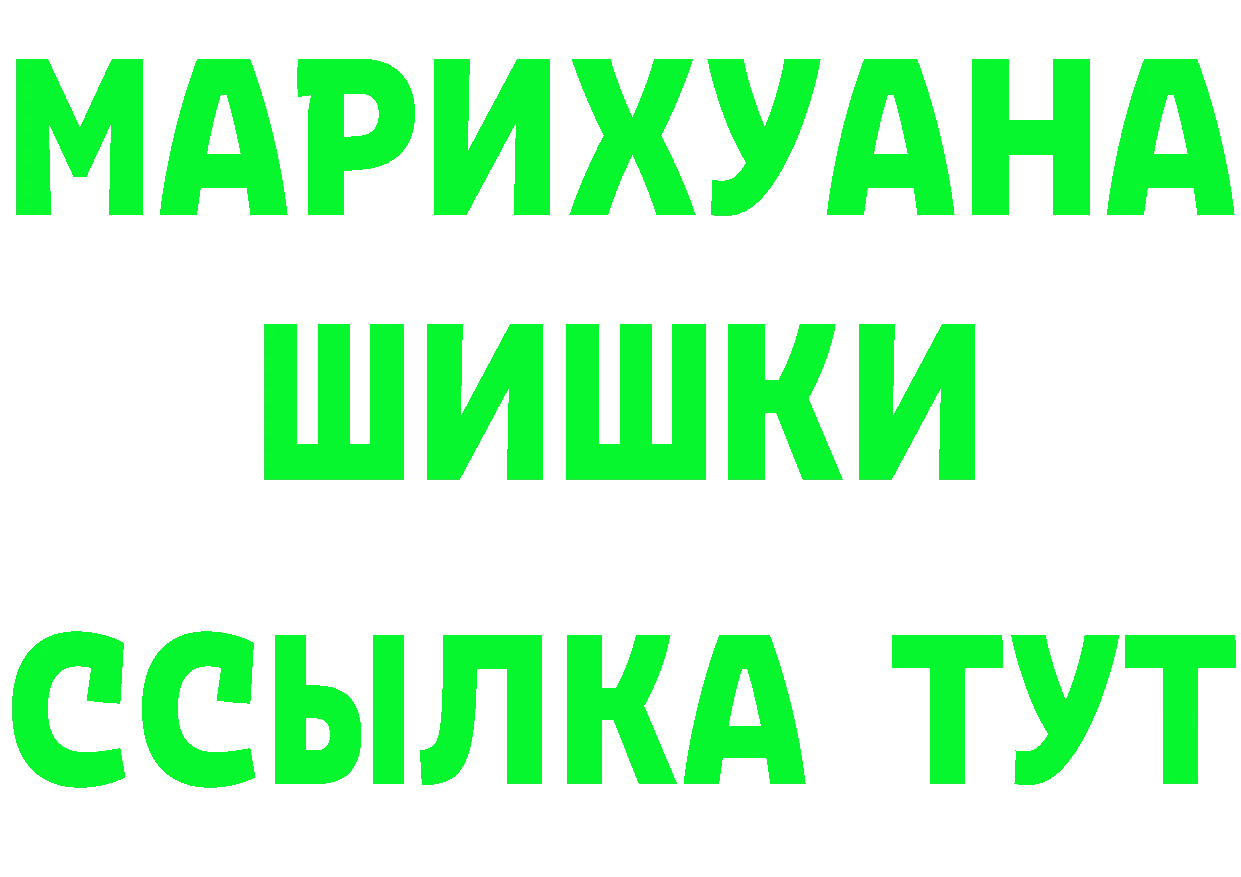 МАРИХУАНА
ШИШКИ
ССЫЛКА ТУТ